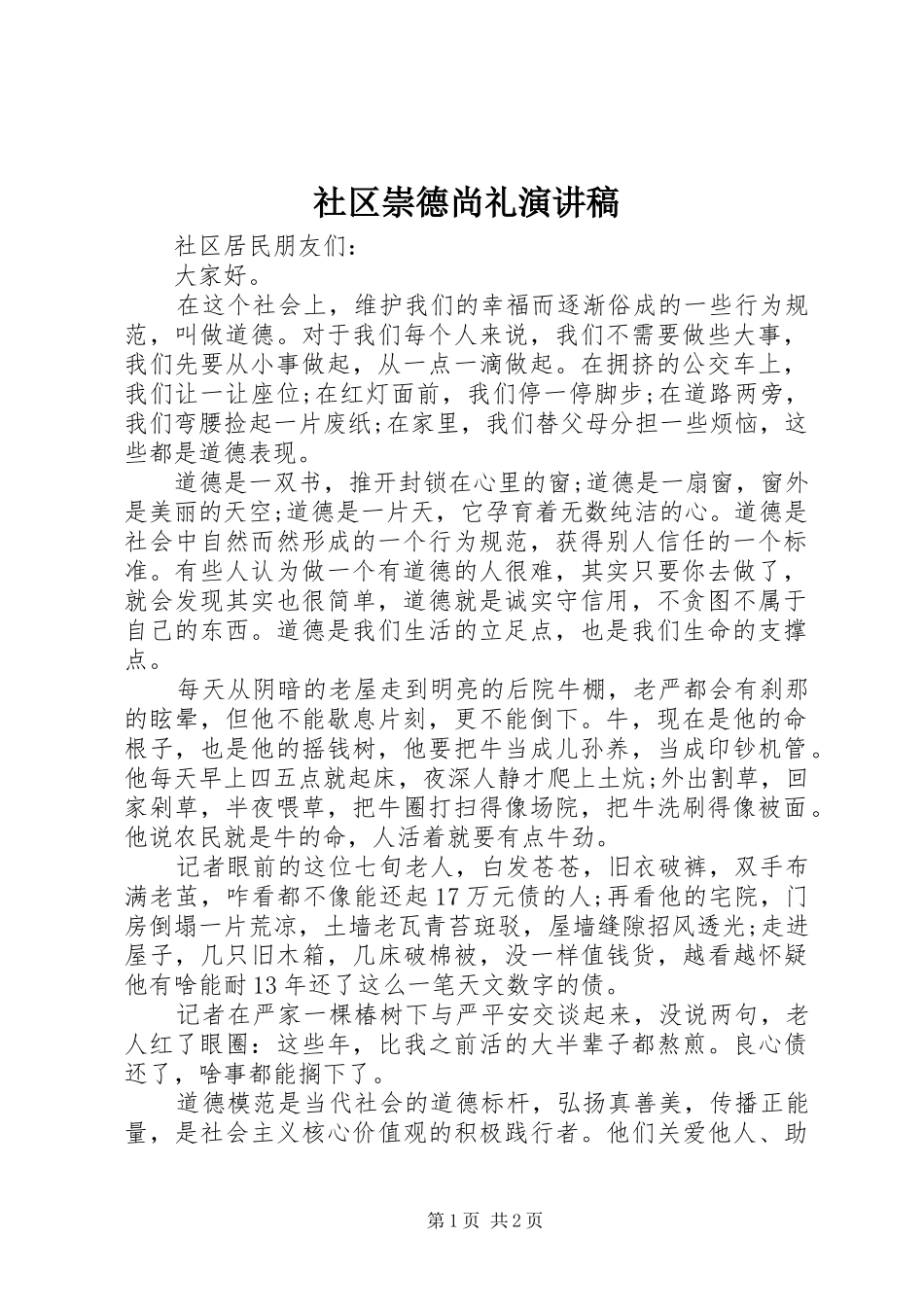 社区崇德尚礼演讲稿

社区居民朋友们:

大家好。

在这个社会上，维护我们的幸福而逐渐俗成的一些行为规范，叫做道德。对于我们每个人来说，我们不需要做些大事，我们先要从小事做起，从一点一滴做起。在拥挤的公交车上，我们让一让座位;在红灯面前，我们停一停脚步;在道路两旁，我们弯腰捡起一片废纸;在家里，我们替父母分担一些烦恼，这些都是道德表现。

道德是一双书，推开封锁在心里的窗;道德是一扇窗，窗外是美丽的天空;道德是一片天，它孕育着无数纯洁的心。道德是社会中自然而然形成的一个行为规范，获得别人信任的一个标准。有些人认为做一个有道德的人很难，其实只要你去做了，就会发现其实也很简单，道德就是诚实守信用，不贪图不属于自己的东西。道德是我们生活的立足点，也是我们生命的支撑点。

每天从阴暗的老屋走到明亮的后院牛棚，老严都会有刹那的眩晕，但他不能歇息片刻，更不能倒下。牛，现在是他的命根子，也是他的摇钱树，他要把牛当成儿孙养，当成印钞机管。他每天早上四五点就起床，夜深人静才爬上土炕;外出割草，回家剁草，半夜喂草，把牛圈打扫得像场院，把牛洗刷得像被面。他说农民就是牛的命，人活着就要有点牛劲。

记者眼前的这位七旬老人，白发苍苍，旧衣破裤，双手布满老茧，咋看都不像能还起17万元债的人;再看他的宅院，门房倒塌一片荒凉，土墙老瓦青苔斑驳，屋墙缝隙招风透光;走进屋子，几只旧木箱，几床破棉被，没一样值钱货，越看越怀疑他有啥能耐13年还了这么一笔天文数字的债。

记者在严家一棵椿树下与严平安交谈起来，没说两句，老人红了眼圈：这些年，比我之前活的大半辈子都熬煎。良心债还了，啥事都能搁下了。

道德模范是当代社会的道德标杆，弘扬真善美，传播正能量，是社会主义核心价值观的积极践行者。他们关爱他人、助

第1页 共2页